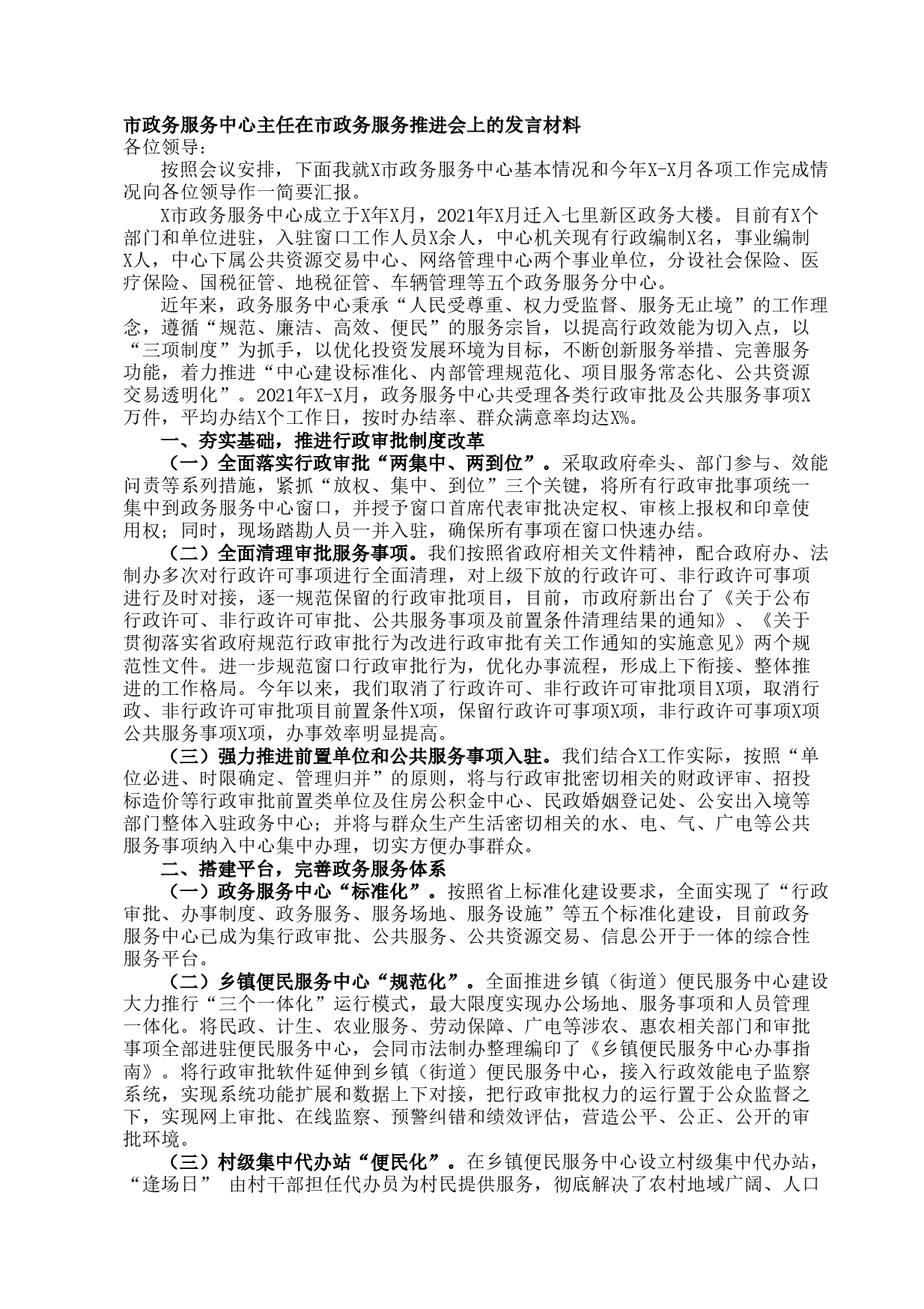 市政务服务中心主任在市政务服务推进会上的发言材料
各位领导：

按照会议安排，下面我就X市政务服务中心基本情况和今年X-X月各项工作完成情况向各位领导作一简要汇报。

X市政务服务中心成立于X年X月，2021年X月迁入七里新区政务大楼。目前有X个部门和单位进驻，入驻窗口工作人员X余人，中心机关现有行政编制X名，事业编制X人，中心下属公共资源交易中心、网络管理中心两个事业单位，分设社会保险、医疗保险、国税征管、地税征管、车辆管理等五个政务服务分中心。

近年来，政务服务中心秉承“人民受尊重、权力受监督、服务无止境”的工作理念，遵循“规范、廉洁、高效、便民”的服务宗旨，以提高行政效能为切入点，以“三项制度”为抓手，以优化投资发展环境为目标，不断创新服务举措、完善服务功能，着力推进“中心建设标准化、内部管理规范化、项目服务常态化、公共资源交易透明化”。2021年X-X月，政务服务中心共受理各类行政审批及公共服务事项X万件，平均办结X个工作日，按时办结率、群众满意率均达X%。

一、夯实基础，推进行政审批制度改革

（一）全面落实行政审批“两集中、两到位”。采取政府牵头、部门参与、效能问责等系列措施，紧抓“放权、集中、到位”三个关键，将所有行政审批事项统一集中到政务服务中心窗口，并授予窗口首席代表审批决定权、审核上报权和印章使用权；同时，现场踏勘人员一并入驻，确保所有事项在窗口快速办结。

（二）全面清理审批服务事项。我们按照省政府相关文件精神，配合政府办、法制办多次对行政许可事项进行全面清理，对上级下放的行政许可、非行政许可事项进行及时对接，逐一规范保留的行政审批项目，目前，市政府新出台了《关于公布行政许可、非行政许可审批、公共服务事项及前置条件清理结果的通知》、《关于贯彻落实省政府规范行政审批行为改进行政审批有关工作通知的实施意见》两个规范性文件。进一步规范窗口行政审批行为，优化办事流程，形成上下衔接、整体推进的工作格局。今年以来，我们取消了行政许可、非行政许可审批项目X项，取消行政、非行政许可审批项目前置条件X项，保留行政许可事项X项，非行政许可事项X项公共服务事项X项，办事效率明显提高。

（三）强力推进前置单位和公共服务事项入驻。我们结合X工作实际，按照“单位必进、时限确定、管理归并”的原则，将与行政审批密切相关的财政评审、招投标造价等行政审批前置类单位及住房公积金中心、民政婚姻登记处、公安出入境等部门整体入驻政务中心；并将与群众生产生活密切相关的水、电、气、广电等公共服务事项纳入中心集中办理，切实方便办事群众。

二、搭建平台，完善政务服务体系

（一）政务服务中心“标准化”。按照省上标准化建设要求，全面实现了“行政审批、办事制度、政务服务、服务场地、服务设施”等五个标准化建设，目前政务服务中心已成为集行政审批、公共服务、公共资源交易、信息公开于一体的综合性服务平台。

（二）乡镇便民服务中心“规范化”。全面推进乡镇（街道）便民服务中心建设大力推行“三个一体化”运行模式，最大限度实现办公场地、服务事项和人员管理一体化。将民政、计生、农业服务、劳动保障、广电等涉农、惠农相关部门和审批事项全部进驻便民服务中心，会同市法制办整理编印了《乡镇便民服务中心办事指南》。将行政审批软件延伸到乡镇（街道）便民服务中心，接入行政效能电子监察系统，实现系统功能扩展和数据上下对接，把行政审批权力的运行置于公众监督之下，实现网上审批、在线监察、预警纠错和绩效评估，营造公平、公正、公开的审批环境。

（三）村级集中代办站“便民化”。在乡镇便民服务中心设立村级集中代办站，“逢场日” 由村干部担任代办员为村民提供服务，彻底解决了农村地域广阔、人口